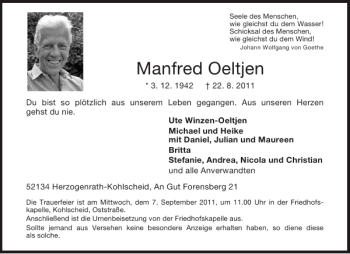 Seele des Menschen,
wie gleichst du dem Wasser!
Schicksal des Menschen,
wie gleichst du dem Wind!
Johann Wolfgang von Goethe

Manfred Oeltjen

* 3. 12. 1942 † 22. 8. 2011

Du bist so plötzlich aus unserem Leben gegangen. Aus unseren Herzen gehst du nie.

Ute Winzen-Oeltjen
Michael und Heike
mit Daniel, Julian und Maureen
Britta
Stefanie, Andrea, Nicola und Christian
und alle Anverwandten

52134 Herzogenrath-Kohlscheid, An Gut Forensberg 21

Die Trauerfeier ist am Mittwoch, dem 7. September 2011, um 11.00 Uhr in der Friedhofskapelle, Kohlscheid, Oststraße.
Anschließend ist die Urnenbeisetzung von der Friedhofskapelle aus.
Sollte jemand aus Versehen keine besondere Anzeige erhalten haben, so diene diese als solche.